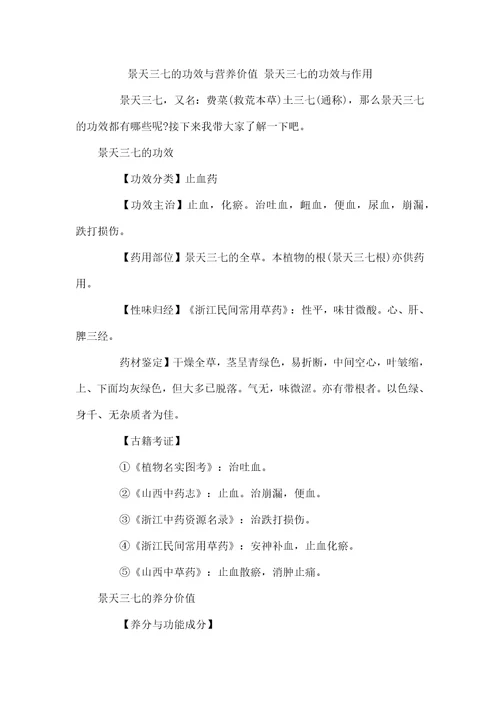 景天三七的功效与营养价值 景天三七的功效与作用

景天三七，又名：费菜(救荒本草)土三七(通称)，那么景天三七的功效都有哪些呢?接下来我带大家了解一下吧。

景天三七的功效

【功效分类】止血药

【功效主治】止血，化瘀。治吐血，衄血，便血，尿血，崩漏，跌打损伤。

【药用部位】景天三七的全草。本植物的根(景天三七根)亦供药用。

【性味归经】《浙江民间常用草药》：性平，味甘微酸。心、肝、脾三经。

药材鉴定】干燥全草，茎呈青绿色，易折断，中间空心，叶皱缩，上、下面均灰绿色，但大多已脱落。气无，味微涩。亦有带根者。以色绿、身干、无杂质者为佳。

【古籍考证】

①《植物名实图考》：治吐血。

②《山西中药志》：止血。治崩漏，便血。

③《浙江中药资源名录》：治跌打损伤。

④《浙江民间常用草药》：安神补血，止血化瘀。

⑤《山西中草药》：止血散瘀，消肿止痛。

景天三七的养分价值

【养分与功能成分】